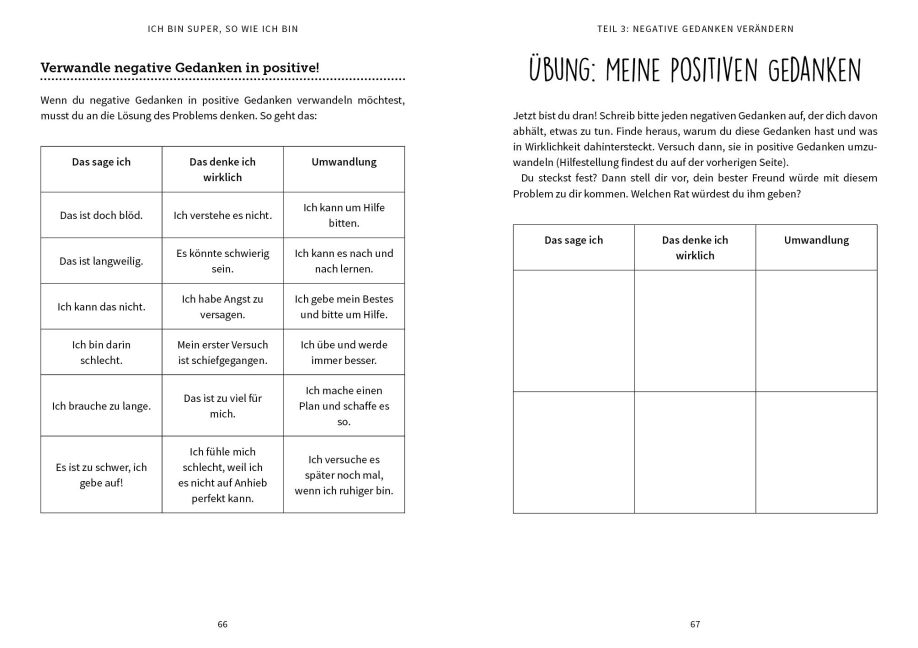 ICH BIN SUPER, SO WIE ICH BIN

Verwandle negative Gedanken in positive!

Wenn du negative Gedanken in positive Gedanken verwandeln möchtest, musst du an die Lösung des Problems denken. So geht das:

| Das sage ich | Das denke ich wirklich | Umwandlung |
|---|---|---|
| Das ist doch blöd. | Ich verstehe es nicht. | Ich kann um Hilfe bitten. |
| Das ist langweilig. | Es könnte schwierig sein. | Ich kann es nach und nach lernen. |
| Ich kann das nicht. | Ich habe Angst zu versagen. | Ich gebe mein Bestes und bitte um Hilfe. |
| Ich bin darin schlecht. | Mein erster Versuch ist schiefgegangen. | Ich übe und werde immer besser. |
| Ich brauche zu lange. | Das ist zu viel für mich. | Ich mache einen Plan und schaffe es so. |
| Es ist zu schwer, ich gebe auf! | Ich fühle mich schlecht, weil ich es nicht auf Anhieb perfekt kann. | Ich versuche es später noch mal, wenn ich ruhiger bin. |

66

TEIL 3: NEGATIVE GEDANKEN VERÄNDERN

ÜBUNG: MEINE POSITIVEN GEDANKEN

Jetzt bist du dran! Schreib bitte jeden negativen Gedanken auf, der dich davon abhält, etwas zu tun. Finde heraus, warum du diese Gedanken hast und was in Wirklichkeit dahintersteckt. Versuch dann, sie in positive Gedanken umzuwandeln (Hilfestellung findest du auf der vorherigen Seite).

Du steckst fest? Dann stell dir vor, dein bester Freund würde mit diesem Problem zu dir kommen. Welchen Rat würdest du ihm geben?

| Das sage ich | Das denke ich wirklich | Umwandlung |
|---|---|---|
| | | |
| | | |

67